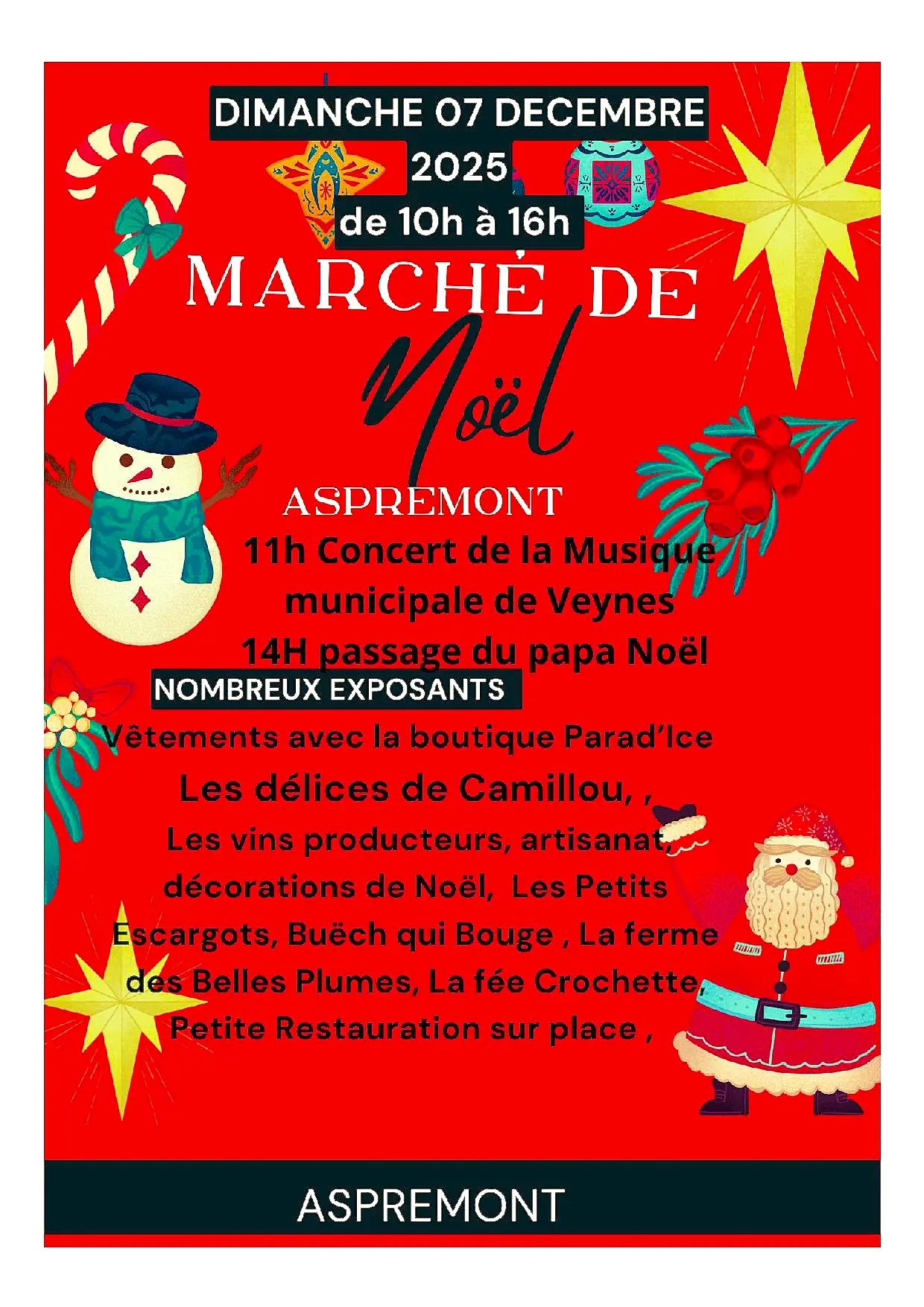 DIMANCHE 07 DECEMBRE
2025
de 10h à 16h

MARCHÉ DE
Noël

ASPREMONT
11h Concert de la Musique municipale de Veynes
14H passage du papa Noël

NOMBREUX EXPOSANTS
Vêtements avec la boutique Parad'Ice
Les délices de Camillou, ,
Les vins producteurs, artisanat, décorations de Noël, Les Petits Escargots, Buëch qui Bouge , La ferme des Belles Plumes, La fée Crochette, Petite Restauration sur place ,

ASPREMONT